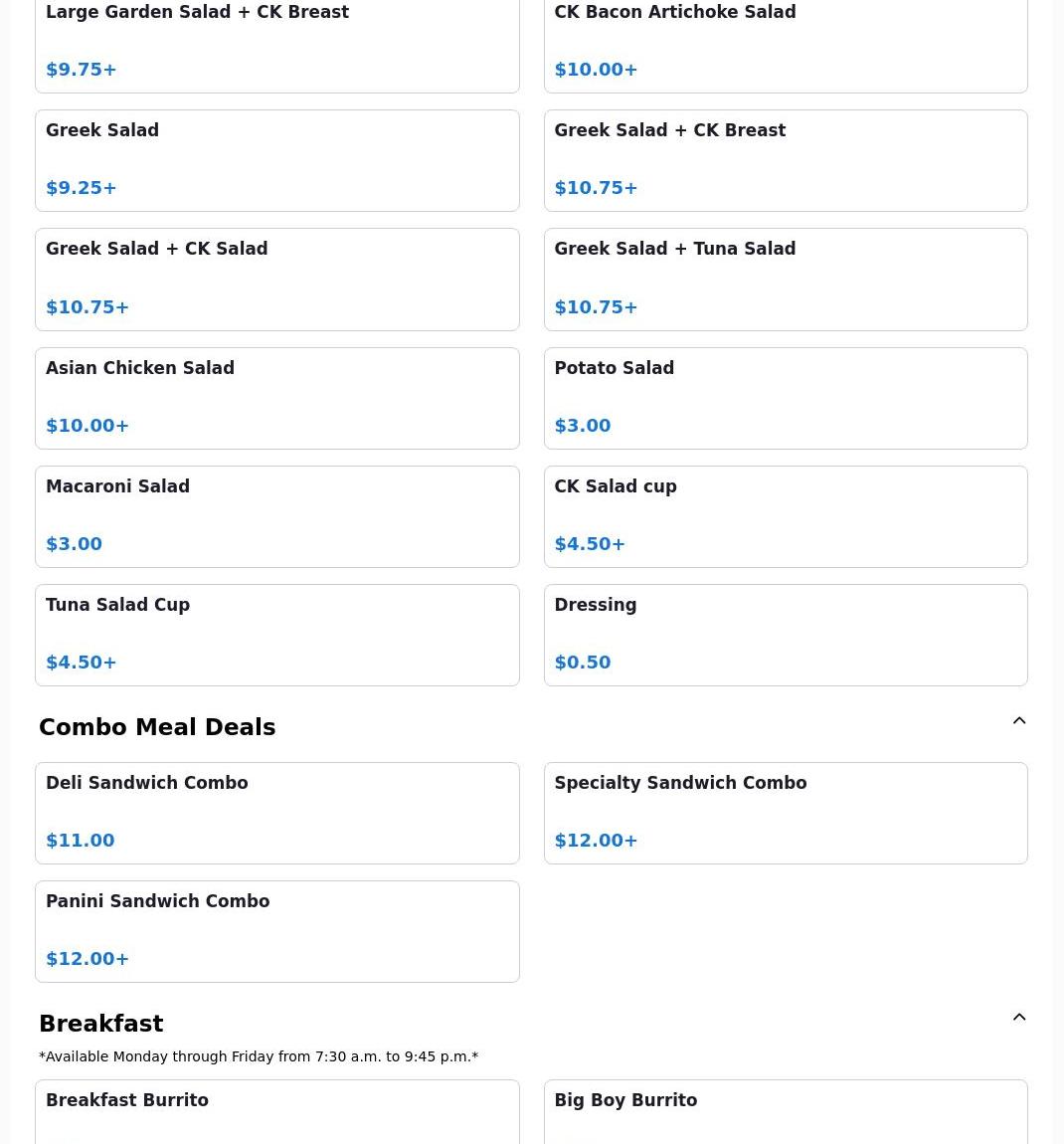 Large Garden Salad + CK Breast

$9.75+

CK Bacon Artichoke Salad

$10.00+

Greek Salad

$9.25+

Greek Salad + CK Breast

$10.75+

Greek Salad + CK Salad

$10.75+

Greek Salad + Tuna Salad

$10.75+

Asian Chicken Salad

$10.00+

Potato Salad

$3.00

Macaroni Salad

$3.00

CK Salad cup

$4.50+

Tuna Salad Cup

$4.50+

Dressing

$0.50

Combo Meal Deals

Deli Sandwich Combo

$11.00

Specialty Sandwich Combo

$12.00+

Panini Sandwich Combo

$12.00+

Breakfast

*Available Monday through Friday from 7:30 a.m. to 9:45 p.m.*

Breakfast Burrito

Big Boy Burrito